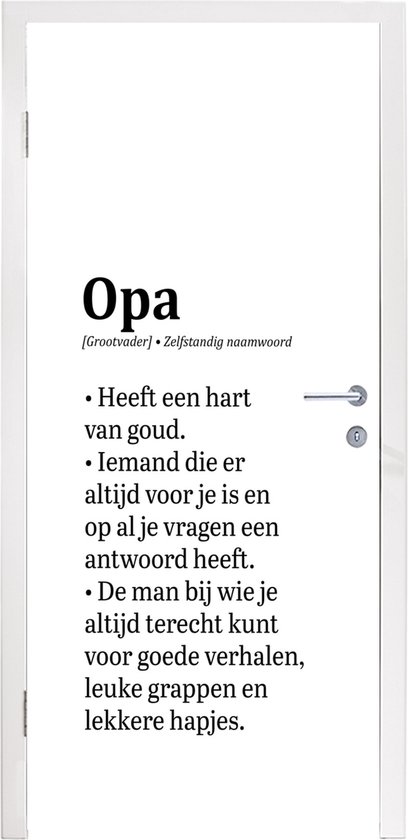 Opa

[Grootvader] • Zelfstandig naamwoord

• Heeft een hart van goud.
• Iemand die er altijd voor je is en op al je vragen een antwoord heeft.
• De man bij wie je altijd terecht kunt voor goede verhalen, leuke grappen en lekkere hapjes.